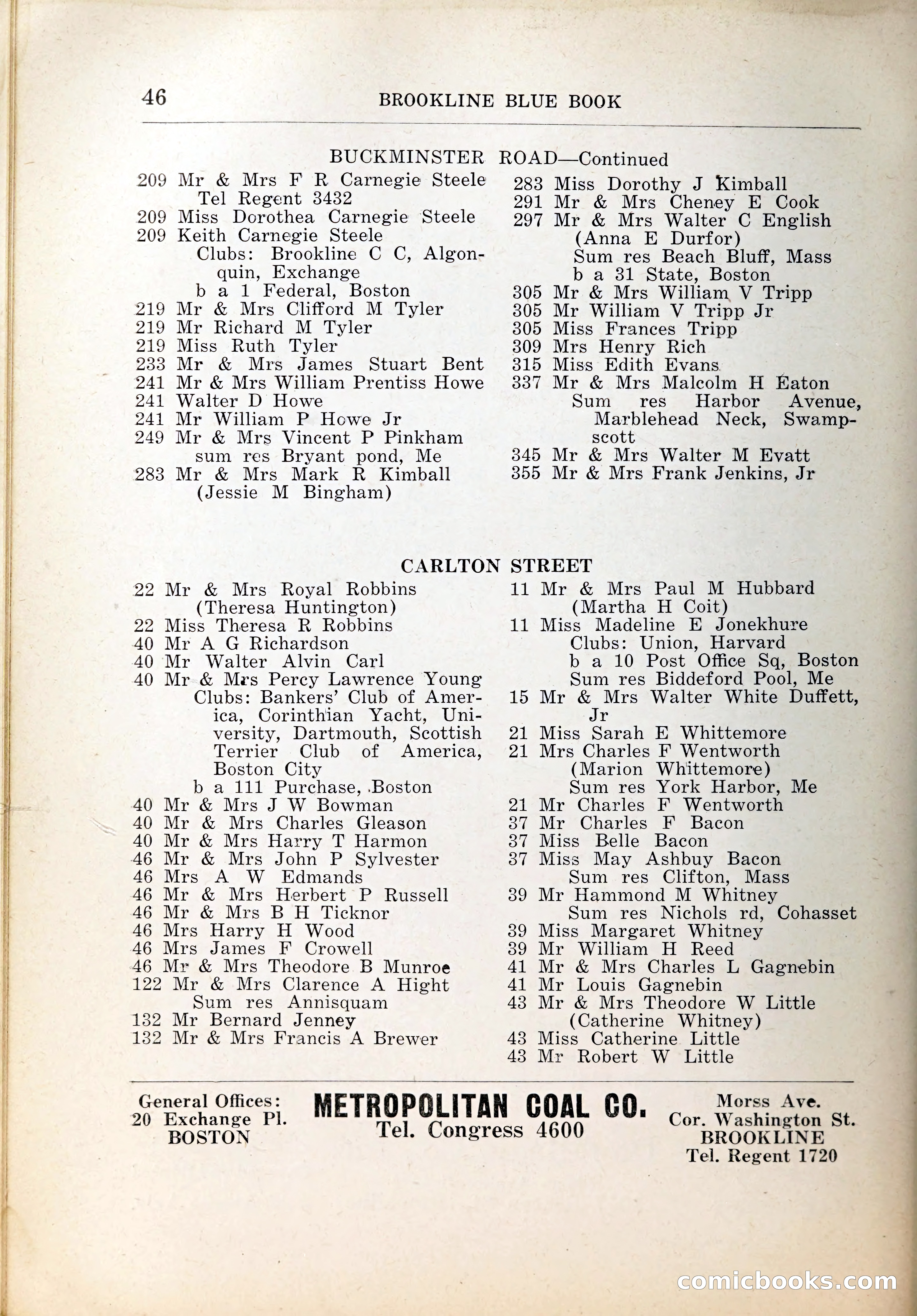 46 BROOKLINE BLUE BOOK

BUCKMINSTER ROAD—Continued

209 Mr & Mrs F R Carnegie Steele
Tel Regent 3432
209 Miss Dorothea Carnegie Steele
209 Keith Carnegie Steele
Clubs: Brookline C C, Algonquin, Exchange
b a 1 Federal, Boston
219 Mr & Mrs Clifford M Tyler
219 Mr Richard M Tyler
219 Miss Ruth Tyler
233 Mr & Mrs James Stuart Bent
241 Mr & Mrs William Prentiss Howe
241 Walter D Howe
241 Mr William P Howe Jr
249 Mr & Mrs Vincent P Pinkham
sum res Bryant pond, Me
283 Mr & Mrs Mark R Kimball
(Jessie M Bingham)

283 Miss Dorothy J Kimball
291 Mr & Mrs Cheney E Cook
297 Mr & Mrs Walter C English
(Anna E Durfor)
Sum res Beach Bluff, Mass
b a 31 State, Boston
305 Mr & Mrs William V Tripp
305 Mr William V Tripp Jr
305 Miss Frances Tripp
309 Mrs Henry Rich
315 Miss Edith Evans
337 Mr & Mrs Malcolm H Eaton
Sum res Harbor Avenue, Marblehead Neck, Swampscott
345 Mr & Mrs Walter M Evatt
355 Mr & Mrs Frank Jenkins, Jr

CARLTON STREET

22 Mr & Mrs Royal Robbins
(Theresa Huntington)
22 Miss Theresa R Robbins
40 Mr A G Richardson
40 Mr Walter Alvin Carl
40 Mr & Mrs Percy Lawrence Young
Clubs: Bankers' Club of America, Corinthian Yacht, University, Dartmouth, Scottish Terrier Club of America, Boston City
b a 111 Purchase, Boston
40 Mr & Mrs J W Bowman
40 Mr & Mrs Charles Gleason
40 Mr & Mrs Harry T Harmon
46 Mr & Mrs John P Sylvester
46 Mrs A W Edmands
46 Mr & Mrs Herbert P Russell
46 Mr & Mrs B H Ticknor
46 Mrs Harry H Wood
46 Mrs James F Crowell
46 Mr & Mrs Theodore B Munroe
122 Mr & Mrs Clarence A Hight
Sum res Annisquam
132 Mr Bernard Jenney
132 Mr & Mrs Francis A Brewer

11 Mr & Mrs Paul M Hubbard
(Martha H Coit)
11 Miss Madeline E Jonekhure
Clubs: Union, Harvard
b a 10 Post Office Sq, Boston
Sum res Biddeford Pool, Me
15 Mr & Mrs Walter White Duffett, Jr
21 Miss Sarah E Whittemore
21 Mrs Charles F Wentworth
(Marion Whittemore)
Sum res York Harbor, Me
21 Mr Charles F Wentworth
37 Mr Charles F Bacon
37 Miss Belle Bacon
37 Miss May Ashbuy Bacon
Sum res Clifton, Mass
39 Mr Hammond M Whitney
Sum res Nichols rd, Cohasset
39 Miss Margaret Whitney
39 Mr William H Reed
41 Mr & Mrs Charles L Gagnebin
41 Mr Louis Gagnebin
43 Mr & Mrs Theodore W Little
(Catherine Whitney)
43 Miss Catherine Little
43 Mr Robert W Little

General Offices:
20 Exchange Pl.
BOSTON

METROPOLITAN COAL CO.
Tel. Congress 4600

Morss Ave.
Cor. Washington St.
BROOKLINE
Tel. Regent 1720

comicbooks.com